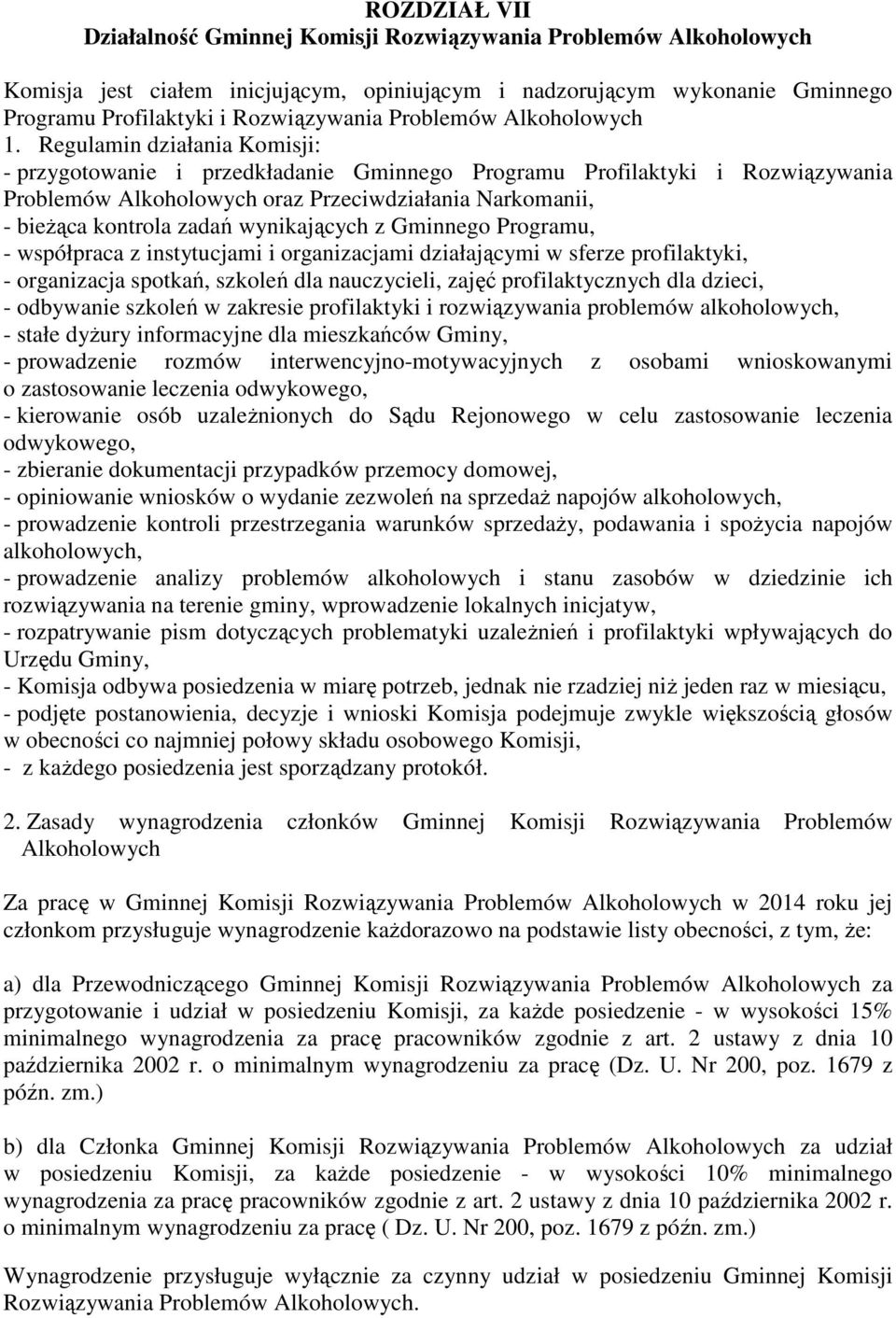 ROZDZIAŁ VII
Działalność Gminnej Komisji Rozwiązywania Problemów Alkoholowych

Komisja jest ciałem inicjującym, opiniującym i nadzorującym wykonanie Gminnego Programu Profilaktyki i Rozwiązywania Problemów Alkoholowych
1. Regulamin działania Komisji:
- przygotowanie i przedkładanie Gminnego Programu Profilaktyki i Rozwiązywania Problemów Alkoholowych oraz Przeciwdziałania Narkomanii,
- bieżąca kontrola zadań wynikających z Gminnego Programu,
- współpraca z instytucjami i organizacjami działającymi w sferze profilaktyki,
- organizacja spotkań, szkoleń dla nauczycieli, zajęć profilaktycznych dla dzieci,
- odbywanie szkoleń w zakresie profilaktyki i rozwiązywania problemów alkoholowych,
- stałe dyżury informacyjne dla mieszkańców Gminy,
- prowadzenie rozmów interwencyjno-motywacyjnych z osobami wnioskowanymi o zastosowanie leczenia odwykowego,
- kierowanie osób uzależnionych do Sądu Rejonowego w celu zastosowanie leczenia odwykowego,
- zbieranie dokumentacji przypadków przemocy domowej,
- opiniowanie wniosków o wydanie zezwoleń na sprzedaż napojów alkoholowych,
- prowadzenie kontroli przestrzegania warunków sprzedaży, podawania i spożycia napojów alkoholowych,
- prowadzenie analizy problemów alkoholowych i stanu zasobów w dziedzinie ich rozwiązywania na terenie gminy, wprowadzenie lokalnych inicjatyw,
- rozpatrywanie pism dotyczących problematyki uzależnień i profilaktyki wpływających do Urzędu Gminy,
- Komisja odbywa posiedzenia w miarę potrzeb, jednak nie rzadziej niż jeden raz w miesiącu,
- podjęte postanowienia, decyzje i wnioski Komisja podejmuje zwykle większością głosów w obecności co najmniej połowy składu osobowego Komisji,
- z każdego posiedzenia jest sporządzany protokół.

2. Zasady wynagrodzenia członków Gminnej Komisji Rozwiązywania Problemów Alkoholowych

Za pracę w Gminnej Komisji Rozwiązywania Problemów Alkoholowych w 2014 roku jej członkom przysługuje wynagrodzenie każdorazowo na podstawie listy obecności, z tym, że:

a) dla Przewodniczącego Gminnej Komisji Rozwiązywania Problemów Alkoholowych za przygotowanie i udział w posiedzeniu Komisji, za każde posiedzenie - w wysokości 15% minimalnego wynagrodzenia za pracę pracowników zgodnie z art. 2 ustawy z dnia 10 października 2002 r. o minimalnym wynagrodzeniu za pracę (Dz. U. Nr 200, poz. 1679 z późn. zm.)

b) dla Członka Gminnej Komisji Rozwiązywania Problemów Alkoholowych za udział w posiedzeniu Komisji, za każde posiedzenie - w wysokości 10% minimalnego wynagrodzenia za pracę pracowników zgodnie z art. 2 ustawy z dnia 10 października 2002 r. o minimalnym wynagrodzeniu za pracę ( Dz. U. Nr 200, poz. 1679 z późn. zm.)

Wynagrodzenie przysługuje wyłącznie za czynny udział w posiedzeniu Gminnej Komisji Rozwiązywania Problemów Alkoholowych.